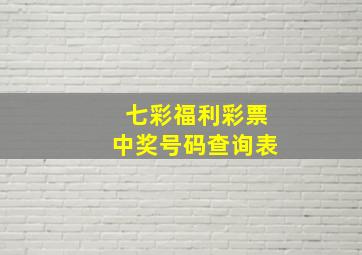 七彩福利彩票
中奖号码查询表